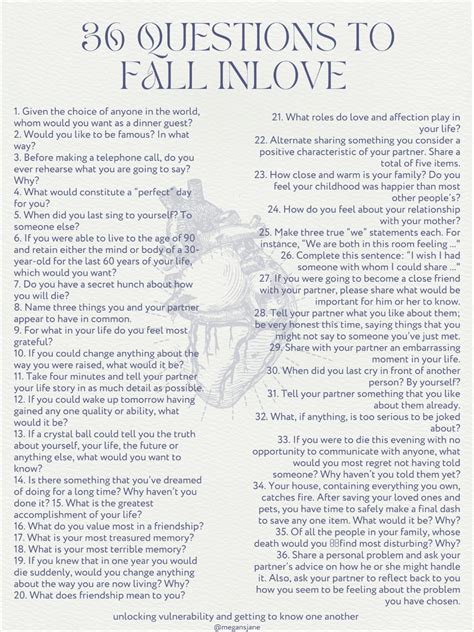 36 QUESTIONS TO FALL INLOVE

1. Given the choice of anyone in the world, whom would you want as a dinner guest?
2. Would you like to be famous? In what way?
3. Before making a telephone call, do you ever rehearse what you are going to say? Why?
4. What would constitute a "perfect" day for you?
5. When did you last sing to yourself? To someone else?
6. If you were able to live to the age of 90 and retain either the mind or body of a 30-year-old for the last 60 years of your life, which would you want?
7. Do you have a secret hunch about how you will die?
8. Name three things you and your partner appear to have in common.
9. For what in your life do you feel most grateful?
10. If you could change anything about the way you were raised, what would it be?
11. Take four minutes and tell your partner your life story in as much detail as possible.
12. If you could wake up tomorrow having gained any one quality or ability, what would it be?
13. If a crystal ball could tell you the truth about yourself, your life, the future or anything else, what would you want to know?
14. Is there something that you've dreamed of doing for a long time? Why haven't you done it? 15. What is the greatest accomplishment of your life?
16. What do you value most in a friendship?
17. What is your most treasured memory?
18. What is your most terrible memory?
19. If you knew that in one year you would die suddenly, would you change anything about the way you are now living? Why?
20. What does friendship mean to you?

21. What roles do love and affection play in your life?
22. Alternate sharing something you consider a positive characteristic of your partner. Share a total of five items.
23. How close and warm is your family? Do you feel your childhood was happier than most other people's?
24. How do you feel about your relationship with your mother?
25. Make three true "we" statements each. For instance, "We are both in this room feeling ..."
26. Complete this sentence: "I wish I had someone with whom I could share ..."
27. If you were going to become a close friend with your partner, please share what would be important for him or her to know.
28. Tell your partner what you like about them; be very honest this time, saying things that you might not say to someone you've just met.
29. Share with your partner an embarrassing moment in your life.
30. When did you last cry in front of another person? By yourself?
31. Tell your partner something that you like about them already.
32. What, if anything, is too serious to be joked about?
33. If you were to die this evening with no opportunity to communicate with anyone, what would you most regret not having told someone? Why haven't you told them yet?
34. Your house, containing everything you own, catches fire. After saving your loved ones and pets, you have time to safely make a final dash to save any one item. What would it be? Why?
35. Of all the people in your family, whose death would you find most disturbing? Why?
36. Share a personal problem and ask your partner's advice on how he or she might handle it. Also, ask your partner to reflect back to you how you seem to be feeling about the problem you have chosen.

unlocking vulnerability and getting to know one another
@megansjane